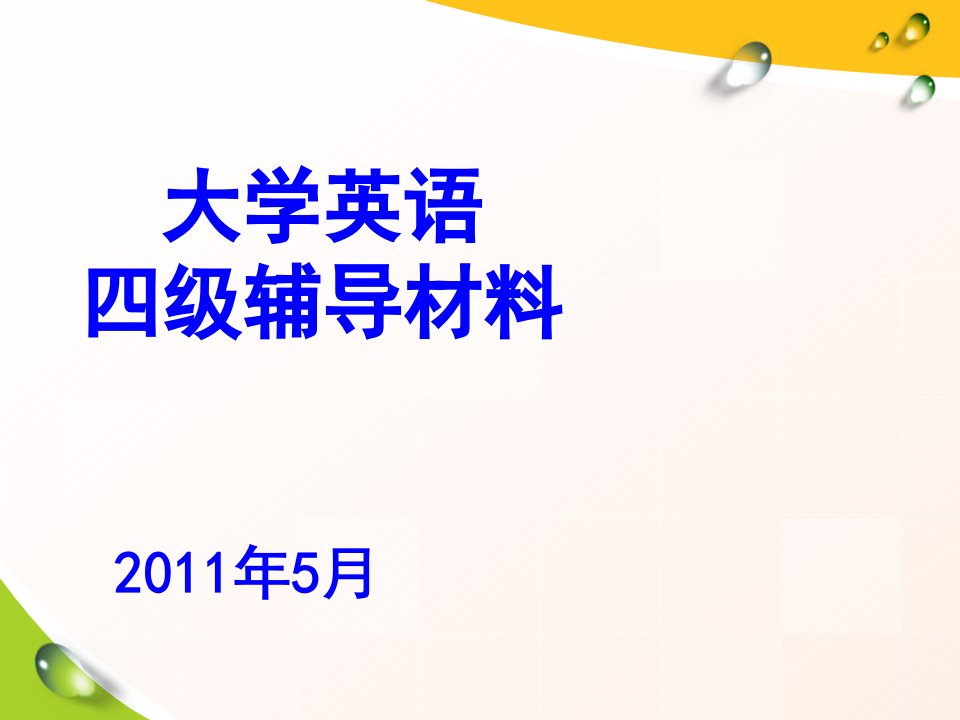 大学英语
四级辅导材料

2011年5月